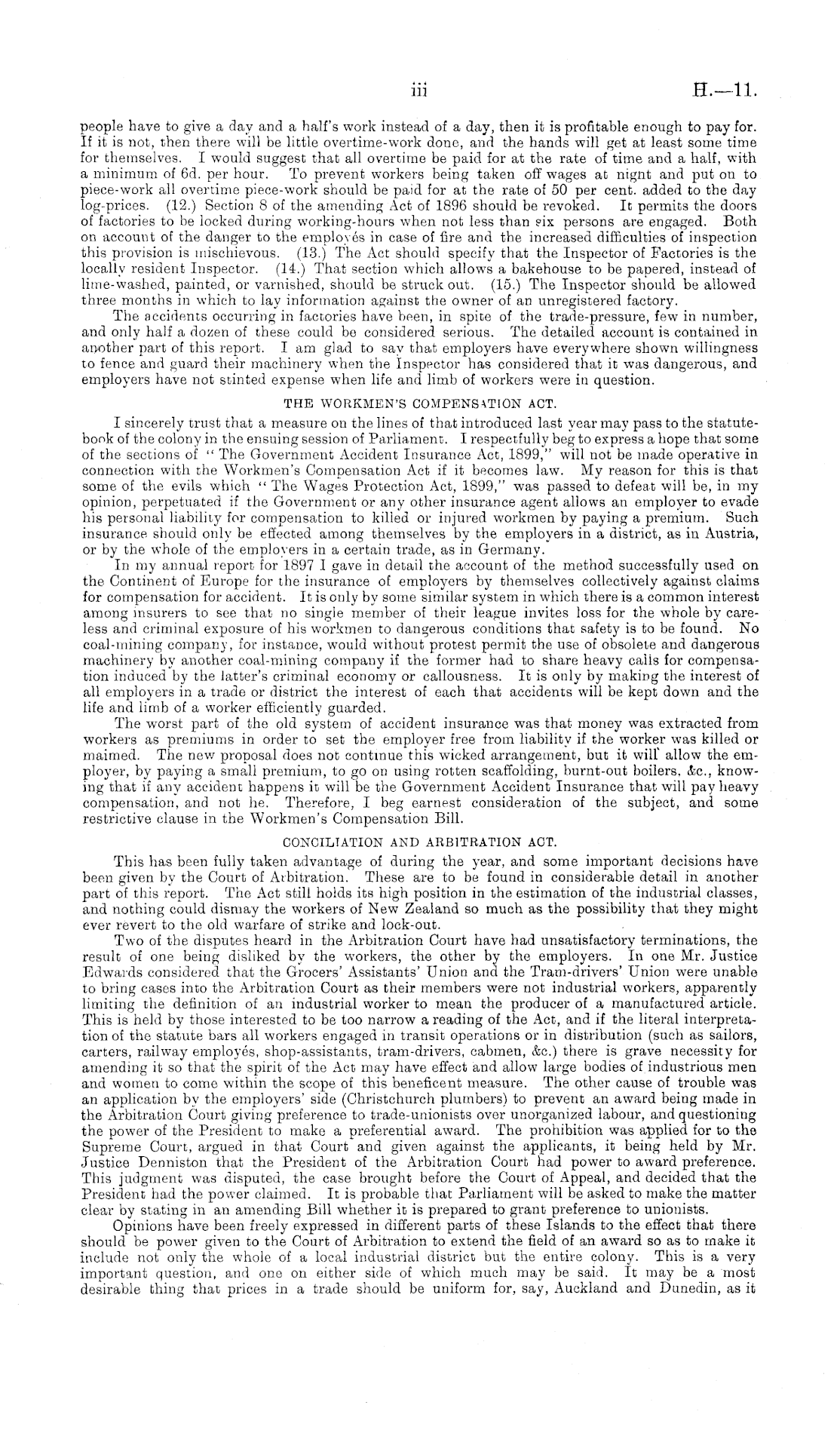 iii H.—11.

people have to give a day and a half's work instead of a day, then it is profitable enough to pay for. If it is not, then there will be little overtime-work done, and the hands will get at least some time for themselves. I would suggest that all overtime be paid for at the rate of time and a half, with a minimum of 6d. per hour. To prevent workers being taken off wages at night and put on to piece-work all overtime piece-work should be paid for at the rate of 50 per cent. added to the day log-prices. (12.) Section 8 of the amending Act of 1896 should be revoked. It permits the doors of factories to be locked during working-hours when not less than six persons are engaged. Both on account of the danger to the employés in case of fire and the increased difficulties of inspection this provision is mischievous. (13.) The Act should specify that the Inspector of Factories is the locally resident Inspector. (14.) That section which allows a bakehouse to be papered, instead of lime-washed, painted, or varnished, should be struck out. (15.) The Inspector should be allowed three months in which to lay information against the owner of an unregistered factory.

The accidents occurring in factories have been, in spite of the trade-pressure, few in number, and only half a dozen of these could be considered serious. The detailed account is contained in another part of this report. I am glad to say that employers have everywhere shown willingness to fence and guard their machinery when the Inspector has considered that it was dangerous, and employers have not stinted expense when life and limb of workers were in question.

THE WORKMEN'S COMPENSATION ACT.

I sincerely trust that a measure on the lines of that introduced last year may pass to the statute-book of the colony in the ensuing session of Parliament. I respectfully beg to express a hope that some of the sections of "The Government Accident Insurance Act, 1899," will not be made operative in connection with the Workmen's Compensation Act if it becomes law. My reason for this is that some of the evils which "The Wages Protection Act, 1899," was passed to defeat will be, in my opinion, perpetuated if the Government or any other insurance agent allows an employer to evade his personal liability for compensation to killed or injured workmen by paying a premium. Such insurance should only be effected among themselves by the employers in a district, as in Austria, or by the whole of the employers in a certain trade, as in Germany.

In my annual report for 1897 I gave in detail the account of the method successfully used on the Continent of Europe for the insurance of employers by themselves collectively against claims for compensation for accident. It is only by some similar system in which there is a common interest among insurers to see that no single member of their league invites loss for the whole by careless and criminal exposure of his workmen to dangerous conditions that safety is to be found. No coal-mining company, for instance, would without protest permit the use of obsolete and dangerous machinery by another coal-mining company if the former had to share heavy calls for compensation induced by the latter's criminal economy or callousness. It is only by making the interest of all employers in a trade or district the interest of each that accidents will be kept down and the life and limb of a worker efficiently guarded.

The worst part of the old system of accident insurance was that money was extracted from workers as premiums in order to set the employer free from liability if the worker was killed or maimed. The new proposal does not continue this wicked arrangement, but it will allow the employer, by paying a small premium, to go on using rotten scaffolding, burnt-out boilers, &c., knowing that if any accident happens it will be the Government Accident Insurance that will pay heavy compensation, and not he. Therefore, I beg earnest consideration of the subject, and some restrictive clause in the Workmen's Compensation Bill.

CONCILIATION AND ARBITRATION ACT.

This has been fully taken advantage of during the year, and some important decisions have been given by the Court of Arbitration. These are to be found in considerable detail in another part of this report. The Act still holds its high position in the estimation of the industrial classes, and nothing could dismay the workers of New Zealand so much as the possibility that they might ever revert to the old warfare of strike and lock-out.

Two of the disputes heard in the Arbitration Court have had unsatisfactory terminations, the result of one being disliked by the workers, the other by the employers. In one Mr. Justice Edwards considered that the Grocers' Assistants' Union and the Tram-drivers' Union were unable to bring cases into the Arbitration Court as their members were not industrial workers, apparently limiting the definition of an industrial worker to mean the producer of a manufactured article. This is held by those interested to be too narrow a reading of the Act, and if the literal interpretation of the statute bars all workers engaged in transit operations or in distribution (such as sailors, carters, railway employés, shop-assistants, tram-drivers, cabmen, &c.) there is grave necessity for amending it so that the spirit of the Act may have effect and allow large bodies of industrious men and women to come within the scope of this beneficent measure. The other cause of trouble was an application by the employers' side (Christchurch plumbers) to prevent an award being made in the Arbitration Court giving preference to trade-unionists over unorganized labour, and questioning the power of the President to make a preferential award. The prohibition was applied for to the Supreme Court, argued in that Court and given against the applicants, it being held by Mr. Justice Denniston that the President of the Arbitration Court had power to award preference. This judgment was disputed, the case brought before the Court of Appeal, and decided that the President had the power claimed. It is probable that Parliament will be asked to make the matter clear by stating in an amending Bill whether it is prepared to grant preference to unionists.

Opinions have been freely expressed in different parts of these Islands to the effect that there should be power given to the Court of Arbitration to extend the field of an award so as to make it include not only the whole of a local industrial district but the entire colony. This is a very important question, and one on either side of which much may be said. It may be a most desirable thing that prices in a trade should be uniform for, say, Auckland and Dunedin, as it